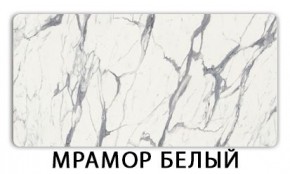 МРАМОР БЕЛЫЙ